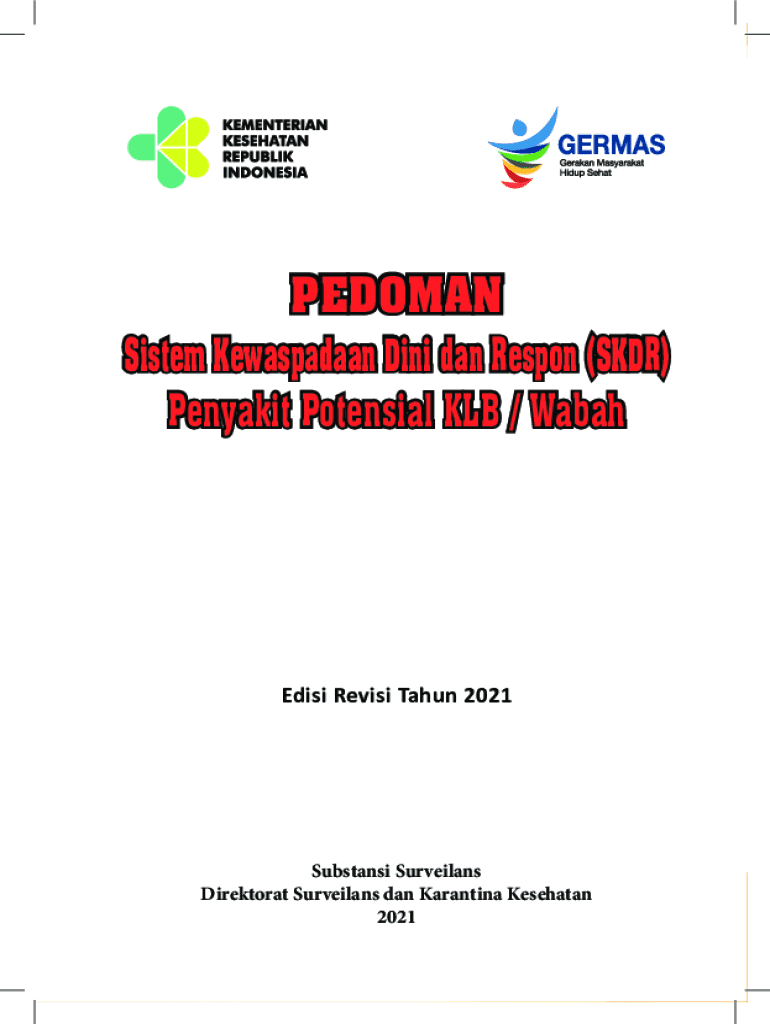 KEMENTERIAN
KESEHATAN
REPUBLIK
INDONESIA

GERMAS
Gerakan Masyarakat
Hidup Sehat

PEDOMAN

Sistem Kewaspadaan Dini dan Respon (SKDR)
Penyakit Potensial KLB / Wabah

Edisi Revisi Tahun 2021

Substansi Surveilans
Direktorat Surveilans dan Karantina Kesehatan
2021